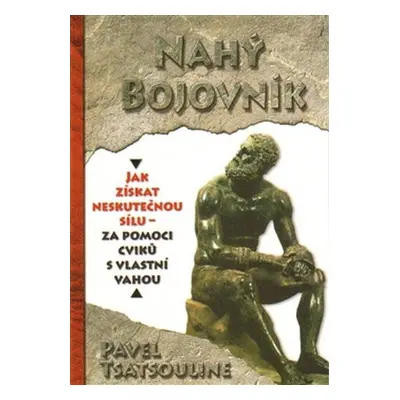 NAHÝ BOJOVNÍK

JAK ZÍSKAT NESKUTEČNOU SÍLU – ZA POMOCI CVIKŮ S VLASTNÍ VAHOU

PAVEL TSATSOULINE